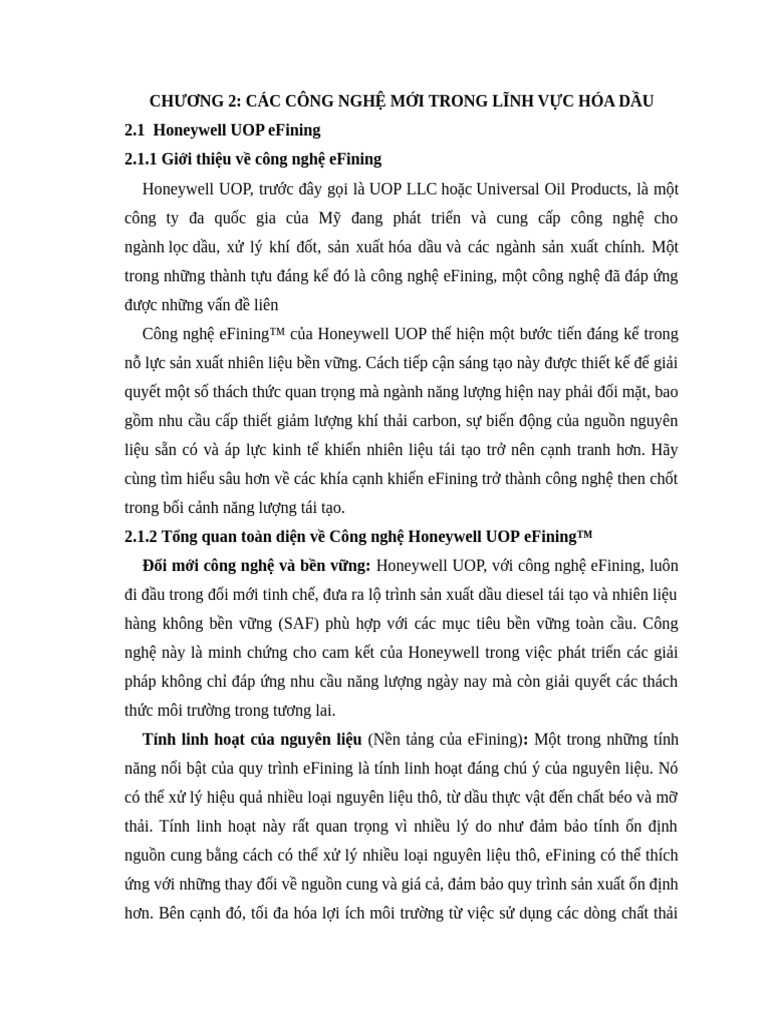 CHƯƠNG 2: CÁC CÔNG NGHỆ MỚI TRONG LĨNH VỰC HÓA DẦU

2.1 Honeywell UOP eFining

2.1.1 Giới thiệu về công nghệ eFining

Honeywell UOP, trước đây gọi là UOP LLC hoặc Universal Oil Products, là một công ty đa quốc gia của Mỹ đang phát triển và cung cấp công nghệ cho ngành lọc dầu, xử lý khí đốt, sản xuất hóa dầu và các ngành sản xuất chính. Một trong những thành tựu đáng kể đó là công nghệ eFining, một công nghệ đã đáp ứng được những vấn đề liên

Công nghệ eFining™ của Honeywell UOP thể hiện một bước tiến đáng kể trong nỗ lực sản xuất nhiên liệu bền vững. Cách tiếp cận sáng tạo này được thiết kế để giải quyết một số thách thức quan trọng mà ngành năng lượng hiện nay phải đối mặt, bao gồm nhu cầu cấp thiết giảm lượng khí thải carbon, sự biến động của nguồn nguyên liệu sẵn có và áp lực kinh tế khiến nhiên liệu tái tạo trở nên cạnh tranh hơn. Hãy cùng tìm hiểu sâu hơn về các khía cạnh khiến eFining trở thành công nghệ then chốt trong bối cảnh năng lượng tái tạo.

2.1.2 Tổng quan toàn diện về Công nghệ Honeywell UOP eFining™

Đổi mới công nghệ và bền vững: Honeywell UOP, với công nghệ eFining, luôn đi đầu trong đổi mới tinh chế, đưa ra lộ trình sản xuất dầu diesel tái tạo và nhiên liệu hàng không bền vững (SAF) phù hợp với các mục tiêu bền vững toàn cầu. Công nghệ này là minh chứng cho cam kết của Honeywell trong việc phát triển các giải pháp không chỉ đáp ứng nhu cầu năng lượng ngày nay mà còn giải quyết các thách thức môi trường trong tương lai.

Tính linh hoạt của nguyên liệu (Nền tảng của eFining): Một trong những tính năng nổi bật của quy trình eFining là tính linh hoạt đáng chú ý của nguyên liệu. Nó có thể xử lý hiệu quả nhiều loại nguyên liệu thô, từ dầu thực vật đến chất béo và mỡ thải. Tính linh hoạt này rất quan trọng vì nhiều lý do như đảm bảo tính ổn định nguồn cung bằng cách có thể xử lý nhiều loại nguyên liệu thô, eFining có thể thích ứng với những thay đổi về nguồn cung và giá cả, đảm bảo quy trình sản xuất ổn định hơn. Bên cạnh đó, tối đa hóa lợi ích môi trường từ việc sử dụng các dòng chất thải